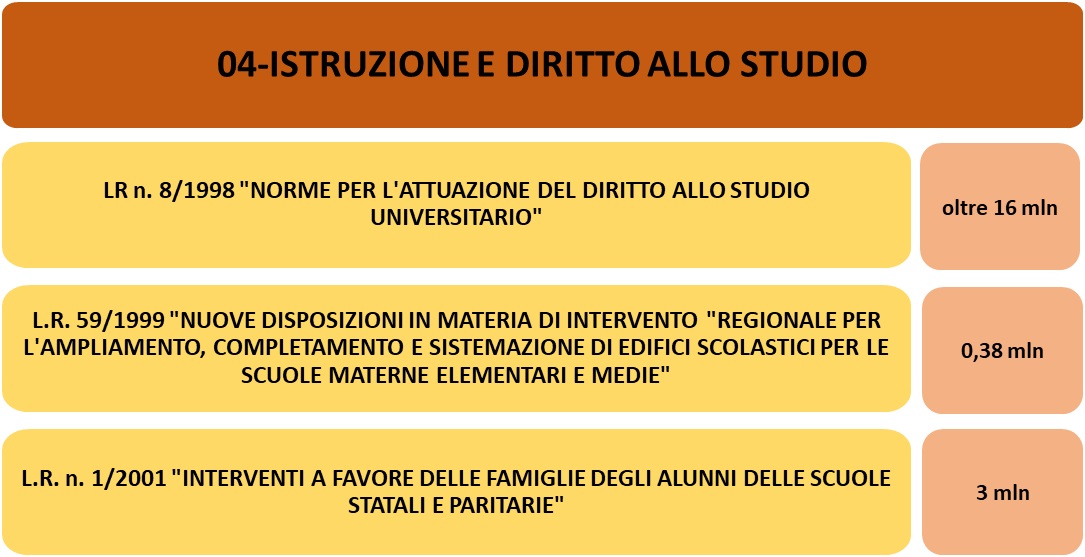 04-ISTRUZIONE E DIRITTO ALLO STUDIO

LR n. 8/1998 "NORME PER L'ATTUAZIONE DEL DIRITTO ALLO STUDIO UNIVERSITARIO"

oltre 16 mln

L.R. 59/1999 "NUOVE DISPOSIZIONI IN MATERIA DI INTERVENTO "REGIONALE PER L'AMPLIAMENTO, COMPLETAMENTO E SISTEMAZIONE DI EDIFICI SCOLASTICI PER LE SCUOLE MATERNE ELEMENTARI E MEDIE"

0,38 mln

L.R. n. 1/2001 "INTERVENTI A FAVORE DELLE FAMIGLIE DEGLI ALUNNI DELLE SCUOLE STATALI E PARITARIE"

3 mln